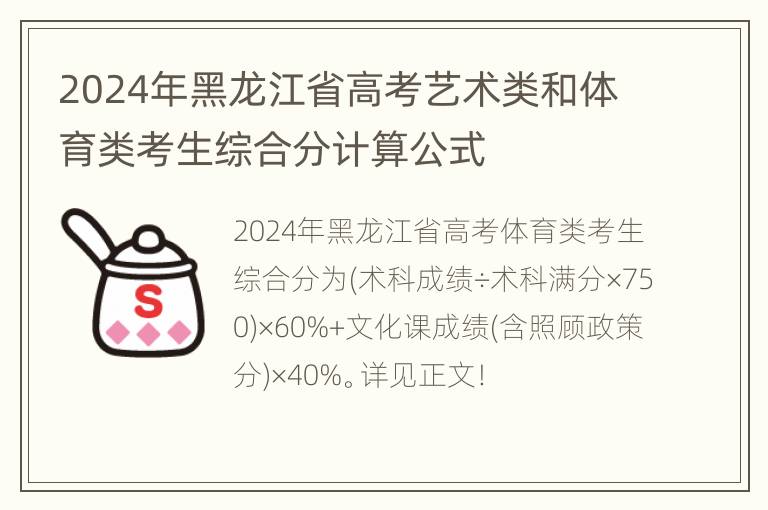 2024年黑龙江省高考艺术类和体育类考生综合分计算公式

S

2024年黑龙江省高考体育类考生综合分为(术科成绩÷术科满分×750)×60%+文化课成绩(含照顾政策分)×40%。详见正文!